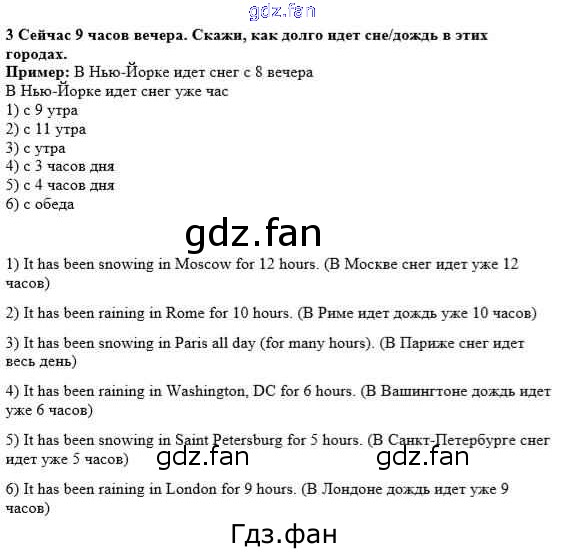 gdz.fan

3 Сейчас 9 часов вечера. Скажи, как долго идет сне/дождь в этих городах.
Пример: В Нью-Йорке идет снег с 8 вечера
В Нью-Йорке идет снег уже час
1) с 9 утра
2) с 11 утра
3) с утра
4) с 3 часов дня
5) с 4 часов дня
6) с обеда

gdz.fan

1) It has been snowing in Moscow for 12 hours. (В Москве снег идет уже 12 часов)

2) It has been raining in Rome for 10 hours. (В Риме идет дождь уже 10 часов)

3) It has been snowing in Paris all day (for many hours). (В Париже снег идет весь день)

4) It has been raining in Washington, DC for 6 hours. (В Вашингтоне дождь идет уже 6 часов)

5) It has been snowing in Saint Petersburg for 5 hours. (В Санкт-Петербурге снег идет уже 5 часов)

gdz.fan gdz.fan

6) It has been raining in London for 9 hours. (В Лондоне дождь идет уже 9 часов)

Гдз.фан